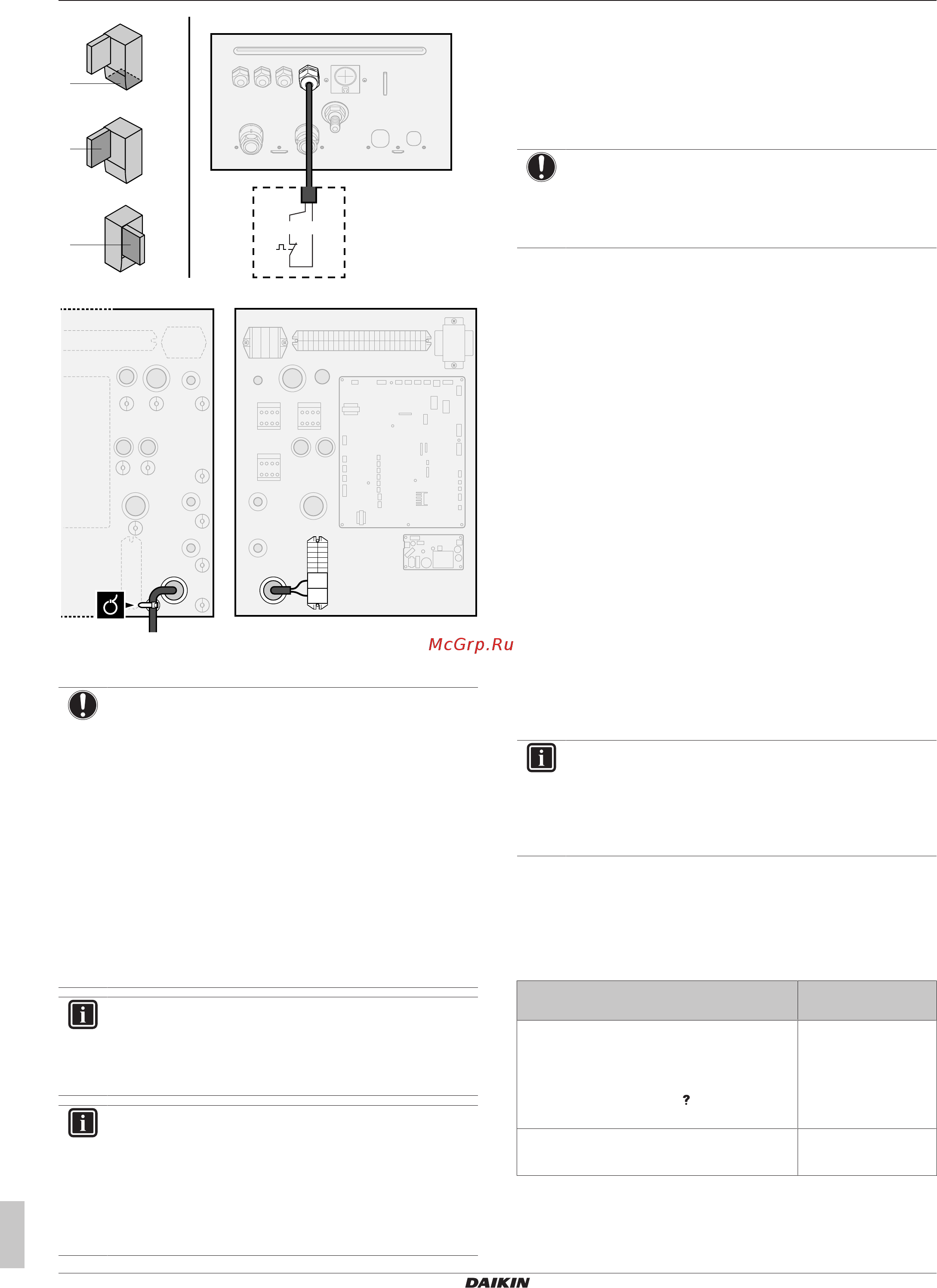 McGrp.Ru

?

DAIKIN